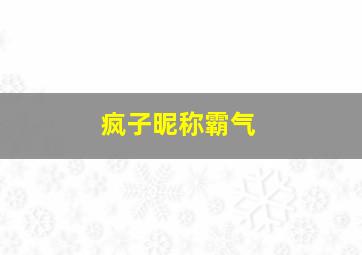 疯子昵称霸气